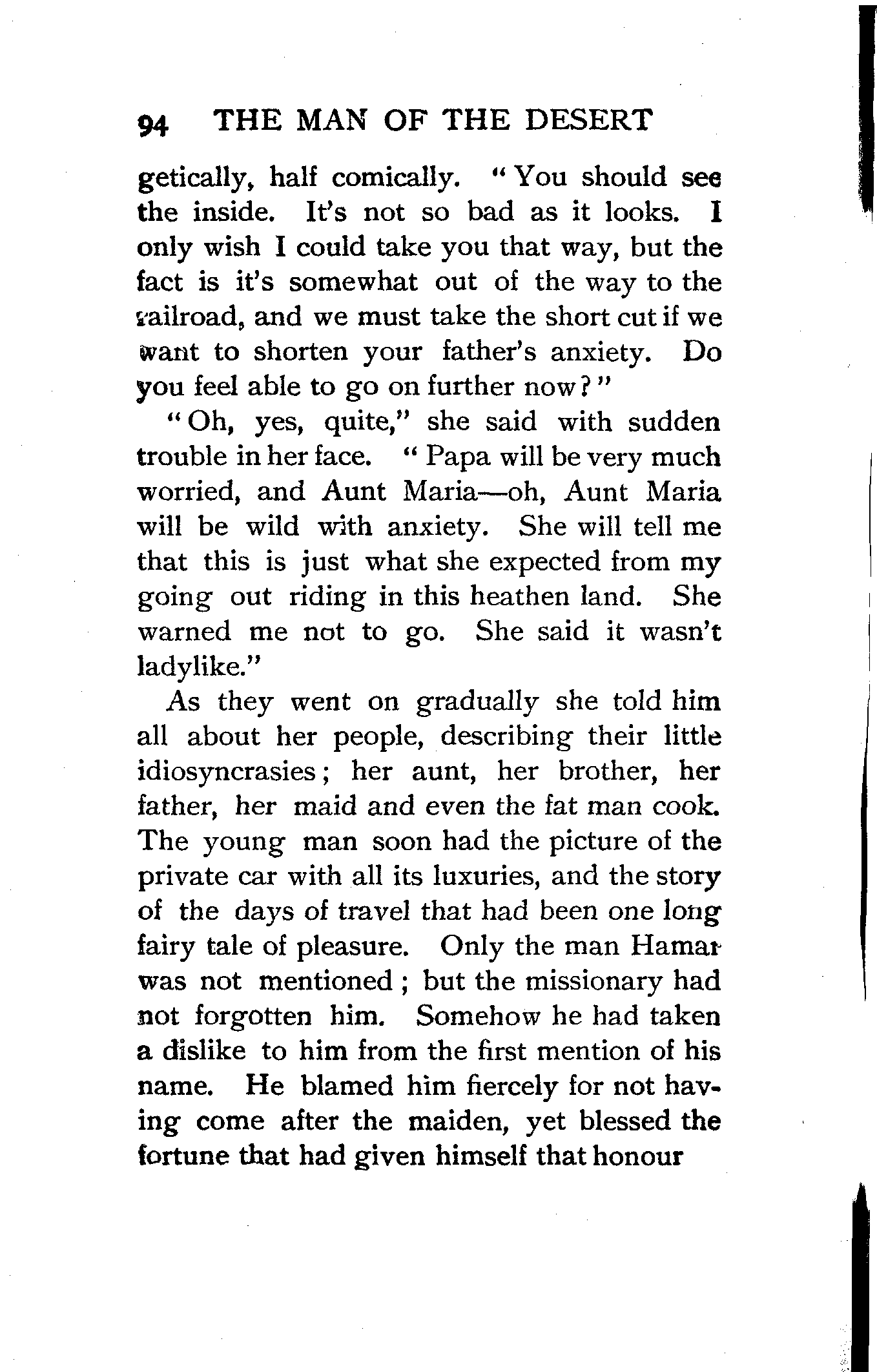 94 THE MAN OF THE DESERT

getically, half comically. "You should see the inside. It's not so bad as it looks. I only wish I could take you that way, but the fact is it's somewhat out of the way to the railroad, and we must take the short cut if we want to shorten your father's anxiety. Do you feel able to go on further now?"

"Oh, yes, quite," she said with sudden trouble in her face. "Papa will be very much worried, and Aunt Maria—oh, Aunt Maria will be wild with anxiety. She will tell me that this is just what she expected from my going out riding in this heathen land. She warned me not to go. She said it wasn't ladylike."

As they went on gradually she told him all about her people, describing their little idiosyncrasies; her aunt, her brother, her father, her maid and even the fat man cook. The young man soon had the picture of the private car with all its luxuries, and the story of the days of travel that had been one long fairy tale of pleasure. Only the man Hamar was not mentioned; but the missionary had not forgotten him. Somehow he had taken a dislike to him from the first mention of his name. He blamed him fiercely for not having come after the maiden, yet blessed the fortune that had given himself that honour